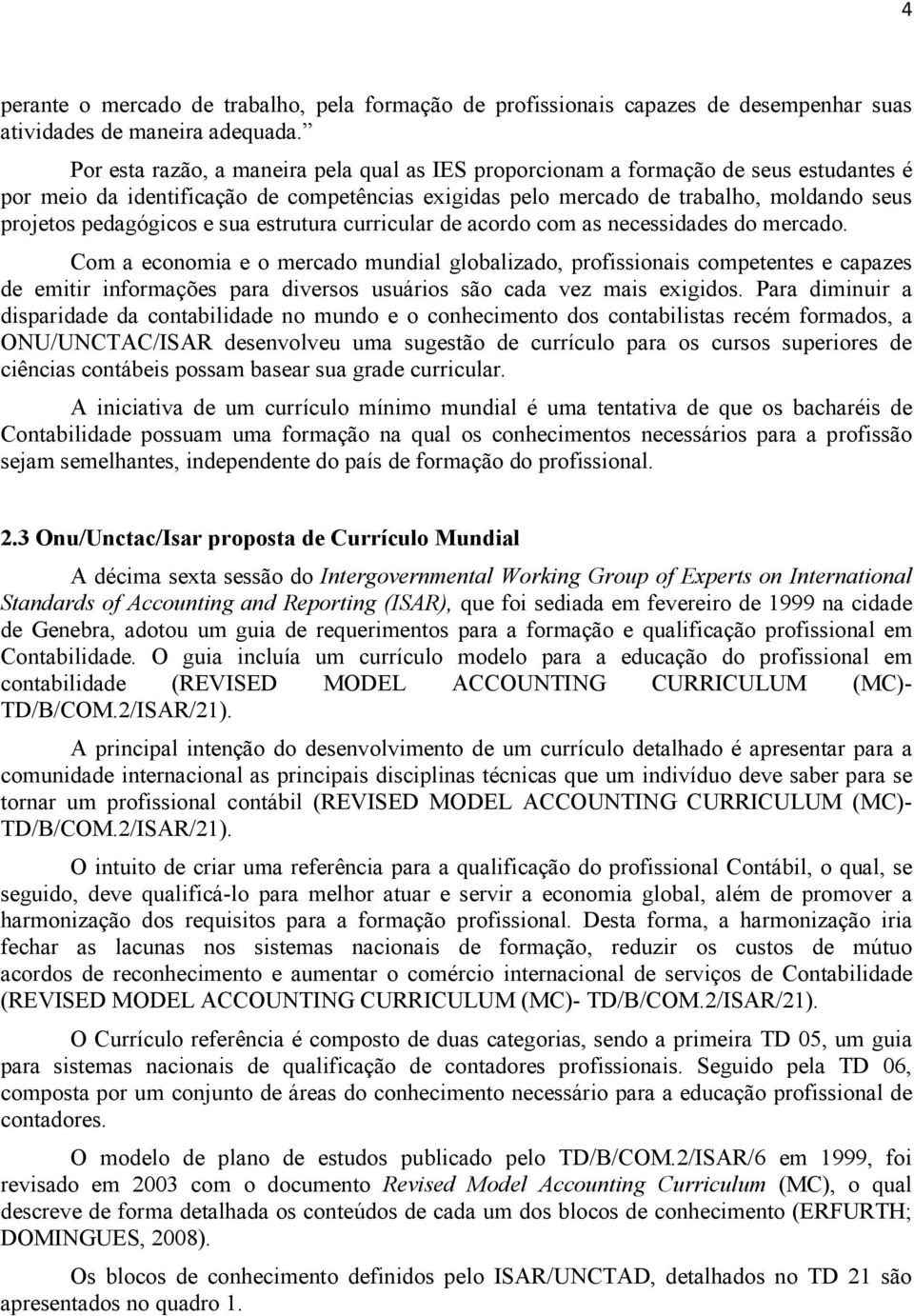 4

perante o mercado de trabalho, pela formação de profissionais capazes de desempenhar suas atividades de maneira adequada.”

Por esta razão, a maneira pela qual as IES proporcionam a formação de seus estudantes é por meio da identificação de competências exigidas pelo mercado de trabalho, moldando seus projetos pedagógicos e sua estrutura curricular de acordo com as necessidades do mercado.

Com a economia e o mercado mundial globalizado, profissionais competentes e capazes de emitir informações para diversos usuários são cada vez mais exigidos. Para diminuir a disparidade da contabilidade no mundo e o conhecimento dos contabilistas recém formados, a ONU/UNCTAC/ISAR desenvolveu uma sugestão de currículo para os cursos superiores de ciências contábeis possam basear sua grade curricular.

A iniciativa de um currículo mínimo mundial é uma tentativa de que os bacharéis de Contabilidade possuam uma formação na qual os conhecimentos necessários para a profissão sejam semelhantes, independente do país de formação do profissional.

2.3 Onu/Unctac/Isar proposta de Currículo Mundial

A décima sexta sessão do Intergovernmental Working Group of Experts on International Standards of Accounting and Reporting (ISAR), que foi sediada em fevereiro de 1999 na cidade de Genebra, adotou um guia de requerimentos para a formação e qualificação profissional em Contabilidade. O guia incluía um currículo modelo para a educação do profissional em contabilidade (REVISED MODEL ACCOUNTING CURRICULUM (MC)- TD/B/COM.2/ISAR/21).

A principal intenção do desenvolvimento de um currículo detalhado é apresentar para a comunidade internacional as principais disciplinas técnicas que um indivíduo deve saber para se tornar um profissional contábil (REVISED MODEL ACCOUNTING CURRICULUM (MC)- TD/B/COM.2/ISAR/21).

O intuito de criar uma referência para a qualificação do profissional Contábil, o qual, se seguido, deve qualificá-lo para melhor atuar e servir a economia global, além de promover a harmonização dos requisitos para a formação profissional. Desta forma, a harmonização iria fechar as lacunas nos sistemas nacionais de formação, reduzir os custos de mútuo acordos de reconhecimento e aumentar o comércio internacional de serviços de Contabilidade (REVISED MODEL ACCOUNTING CURRICULUM (MC)- TD/B/COM.2/ISAR/21).

O Currículo referência é composto de duas categorias, sendo a primeira TD 05, um guia para sistemas nacionais de qualificação de contadores profissionais. Seguido pela TD 06, composta por um conjunto de áreas do conhecimento necessário para a educação profissional de contadores.

O modelo de plano de estudos publicado pelo TD/B/COM.2/ISAR/6 em 1999, foi revisado em 2003 com o documento Revised Model Accounting Curriculum (MC), o qual descreve de forma detalhada os conteúdos de cada um dos blocos de conhecimento (ERFURTH; DOMINGUES, 2008).

Os blocos de conhecimento definidos pelo ISAR/UNCTAD, detalhados no TD 21 são apresentados no quadro 1.